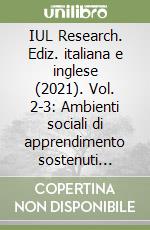 unilibro

IUL Research. Ediz. italiana e inglese (2021). Vol. 2-3: Ambienti sociali di apprendimento sostenuti...

COPERTINA NON DISPONIBILE